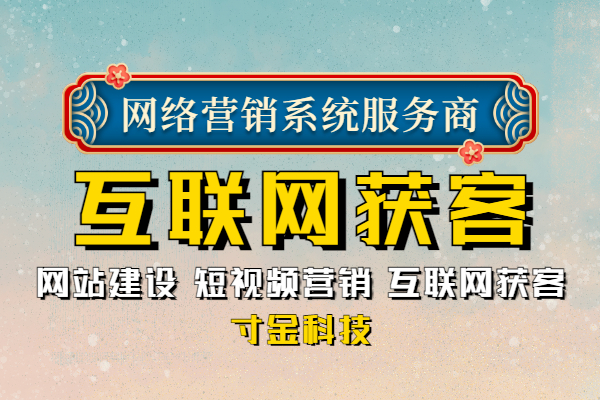 网络营销系统服务商

互联网获客

网站建设 短视频营销 互联网获客

寸金科技